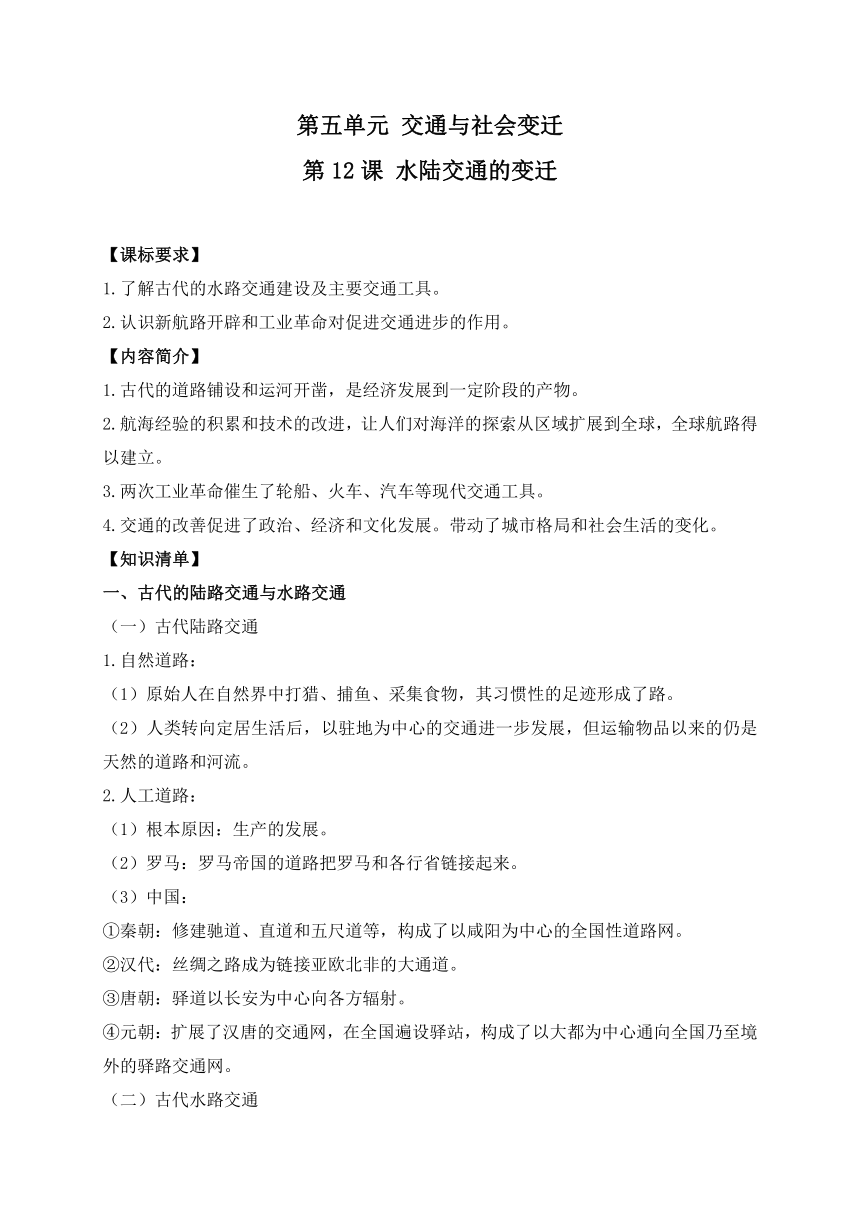 第五单元 交通与社会变迁

第 12 课 水陆交通的变迁

【课标要求】

1.了解古代的水路交通建设及主要交通工具。

2.认识新航路开辟和工业革命对促进交通进步的作用。

【内容简介】

1.古代的道路铺设和运河开凿，是经济发展到一定阶段的产物。

2.航海经验的积累和技术的改进，让人们对海洋的探索从区域扩展到全球，全球航路得以建立。

3.两次工业革命催生了轮船、火车、汽车等现代交通工具。

4.交通的改善促进了政治、经济和文化发展。带动了城市格局和社会生活的变化。

【知识清单】

一、古代的陆路交通与水路交通

（一）古代陆路交通

1.自然道路：

（1）原始人在自然界中打猎、捕鱼、采集食物，其习惯性的足迹形成了路。

（2）人类转向定居生活后，以驻地为中心的交通进一步发展，但运输物品以来的仍是天然的道路和河流。

2.人工道路：

（1）根本原因：生产的发展。

（2）罗马：罗马帝国的道路把罗马和各行省链接起来。

（3）中国：

①秦朝：修建驰道、直道和五尺道等，构成了以咸阳为中心的全国性道路网。

②汉代：丝绸之路成为链接亚欧北非的大通道。

③唐朝：驿道以长安为中心向各方辐射。

④元朝：扩展了汉唐的交通网，在全国遍设驿站，构成了以大都为中心通向全国乃至境外的驿路交通网。

（二）古代水路交通